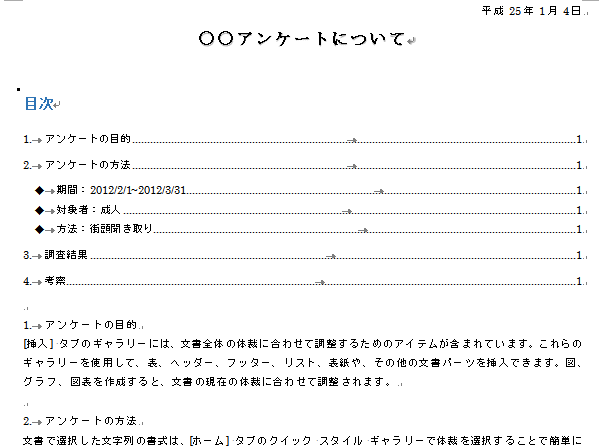 平成 25 年 1 月 4 日

〇〇アンケートについて

目次

1. アンケートの目的 ........ 1

2. アンケートの方法 ........ 1

◆ 期間：2012/2/1~2012/3/31 ........ 1

◆ 対象者：成人 ........ 1

◆ 方法：街頭聞き取り ........ 1

3. 調査結果 ........ 1

4. 考察 ........ 1

1. アンケートの目的

[挿入] タブのギャラリーには、文書全体の体裁に合わせて調整するためのアイテムが含まれています。これらのギャラリーを使用して、表、ヘッダー、フッター、リスト、表紙や、その他の文書パーツを挿入できます。図、グラフ、図表を作成すると、文書の現在の体裁に合わせて調整されます。

2. アンケートの方法

文書で選択した文字列の書式は、[ホーム] タブのクイック スタイル ギャラリーで体裁を選択することで簡単に